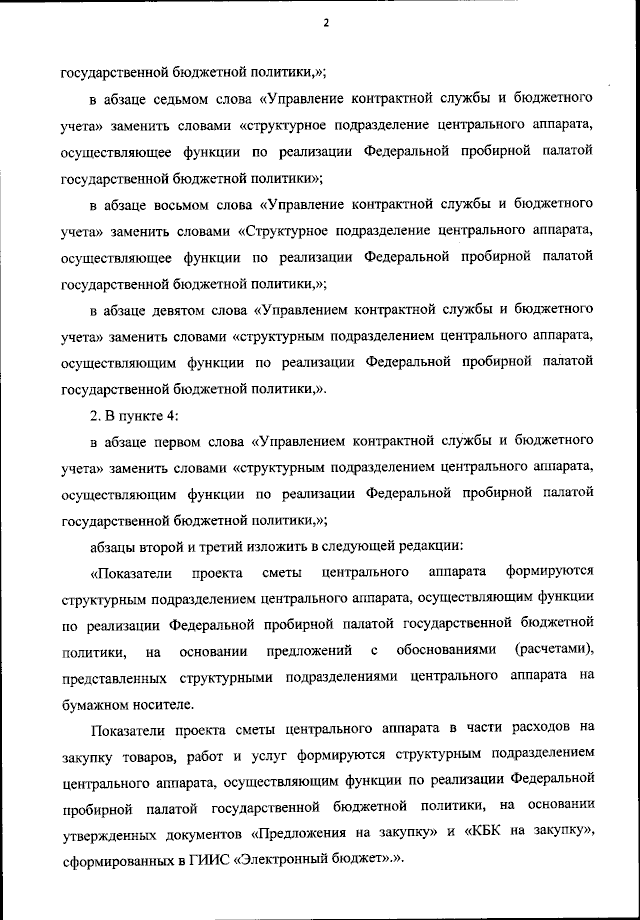 2

государственной бюджетной политики,»;

в абзаце седьмом слова «Управление контрактной службы и бюджетного учета» заменить словами «структурное подразделение центрального аппарата, осуществляющее функции по реализации Федеральной пробирной палатой государственной бюджетной политики»;

в абзаце восьмом слова «Управление контрактной службы и бюджетного учета» заменить словами «Структурное подразделение центрального аппарата, осуществляющее функции по реализации Федеральной пробирной палатой государственной бюджетной политики,»;

в абзаце девятом слова «Управлением контрактной службы и бюджетного учета» заменить словами «структурным подразделением центрального аппарата, осуществляющим функции по реализации Федеральной пробирной палатой государственной бюджетной политики,».

2. В пункте 4:

в абзаце первом слова «Управлением контрактной службы и бюджетного учета» заменить словами «структурным подразделением центрального аппарата, осуществляющим функции по реализации Федеральной пробирной палатой государственной бюджетной политики,»;

абзацы второй и третий изложить в следующей редакции:

«Показатели проекта сметы центрального аппарата формируются структурным подразделением центрального аппарата, осуществляющим функции по реализации Федеральной пробирной палатой государственной бюджетной политики, на основании предложений с обоснованиями (расчетами), представленных структурными подразделениями центрального аппарата на бумажном носителе.

Показатели проекта сметы центрального аппарата в части расходов на закупку товаров, работ и услуг формируются структурным подразделением центрального аппарата, осуществляющим функции по реализации Федеральной пробирной палатой государственной бюджетной политики, на основании утвержденных документов «Предложения на закупку» и «КБК на закупку», сформированных в ГИИС «Электронный бюджет».».